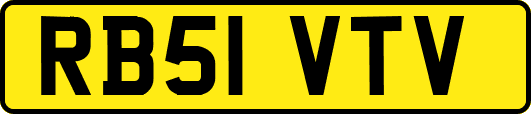 RB51 VTV